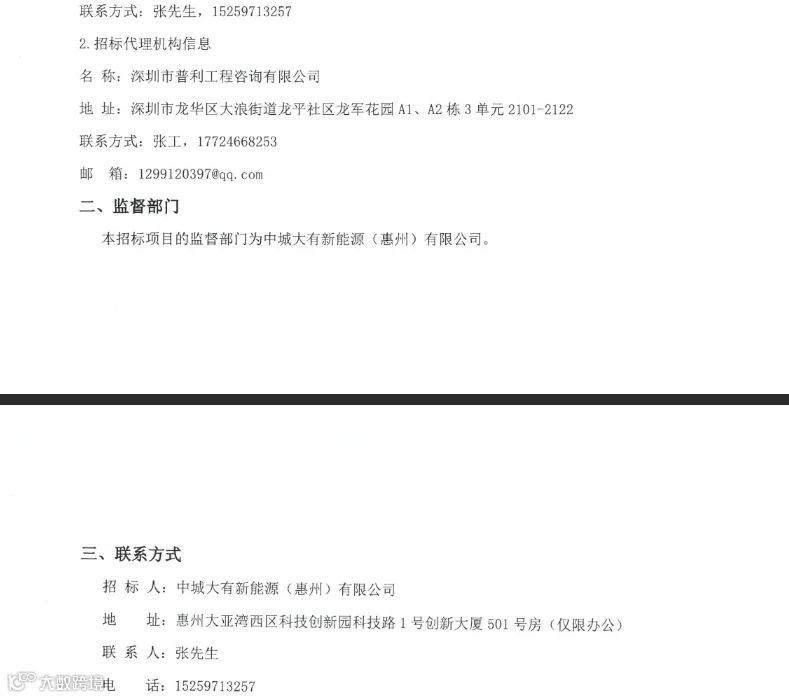 联系方式：张先生，15259713257

2.招标代理机构信息

名 称：深圳市普利工程咨询有限公司

地 址：深圳市龙华区大浪街道龙平社区龙军花园A1、A2栋3单元2101-2122

联系方式：张工，17724668253

邮 箱：1299120397@qq.com

二、监督部门

本招标项目的监督部门为中城大有新能源（惠州）有限公司。

三、联系方式

招 标 人：中城大有新能源（惠州）有限公司

地 址：惠州大亚湾西区科技创新园科技路1号创新大厦501号房（仅限办公）

联 系 人：张先生

电 话：15259713257

大数跨境